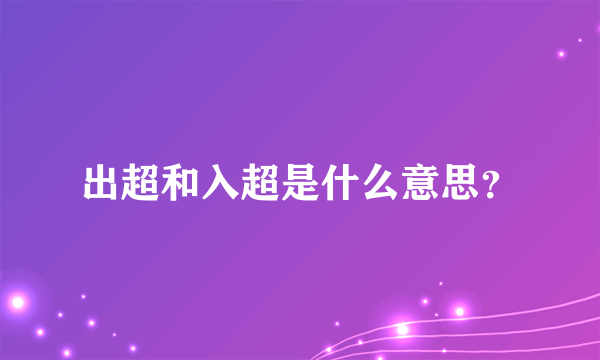 出超和入超是什么意思?